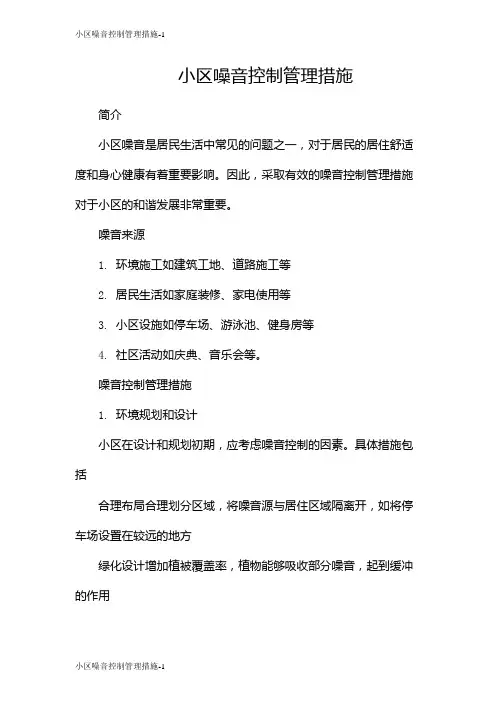 小区噪音控制管理措施-1

小区噪音控制管理措施

简介

小区噪音是居民生活中常见的问题之一，对于居民的居住舒适度和身心健康有着重要影响。因此，采取有效的噪音控制管理措施对于小区的和谐发展非常重要。

噪音来源

1. 环境施工如建筑工地、道路施工等

2. 居民生活如家庭装修、家电使用等

3. 小区设施如停车场、游泳池、健身房等

4. 社区活动如庆典、音乐会等。

噪音控制管理措施

1. 环境规划和设计

小区在设计和规划初期，应考虑噪音控制的因素。具体措施包括

合理布局合理划分区域，将噪音源与居住区域隔离开，如将停车场设置在较远的地方

绿化设计增加植被覆盖率，植物能够吸收部分噪音，起到缓冲的作用

小区噪音控制管理措施-1